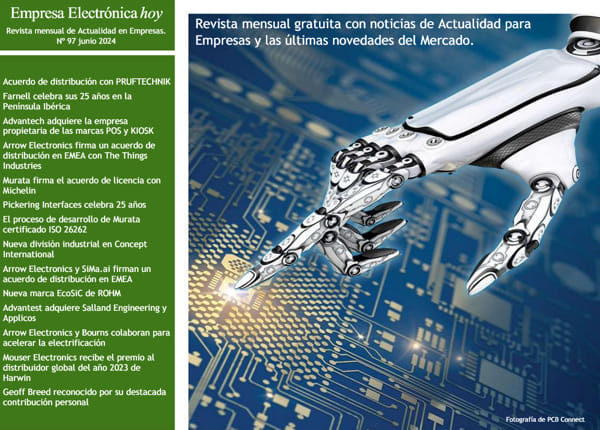 Empresa Electrónica hoy

Revista mensual de Actualidad en Empresas.
Nº 97 junio 2024

Acuerdo de distribución con PRUFTECHNIK

Farnell celebra sus 25 años en la Península Ibérica

Advantech adquiere la empresa propietaria de las marcas POS y KIOSK

Arrow Electronics firma un acuerdo de distribución en EMEA con The Things Industries

Murata firma el acuerdo de licencia con Michelin

Pickering Interfaces celebra 25 años

El proceso de desarrollo de Murata certificado ISO 26262

Nueva división industrial en Concept International

Arrow Electronics y SiMa.ai firman un acuerdo de distribución en EMEA

Nueva marca EcoSiC de ROHM

Advantest adquiere Salland Engineering y Applicos

Arrow Electronics y Bourns colaboran para acelerar la electrificación

Mouser Electronics recibe el premio al distribuidor global del año 2023 de Harwin

Geoff Breed reconocido por su destacada contribución personal

Revista mensual gratuita con noticias de Actualidad para Empresas y las últimas novedades del Mercado.

Fotografía de PCB Connect